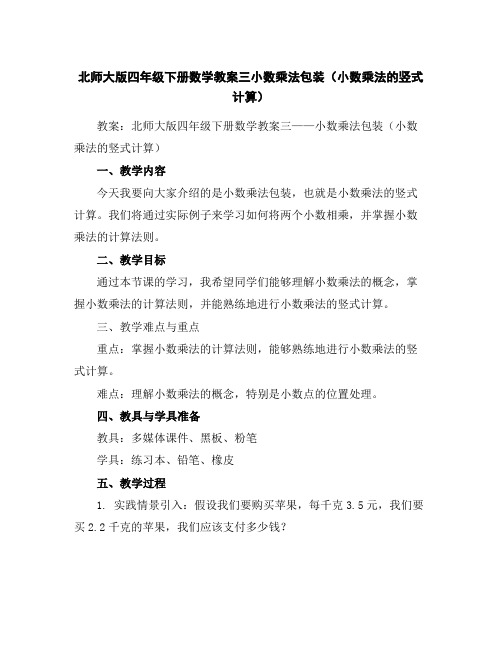 北师大版四年级下册数学教案三小数乘法包装（小数乘法的竖式计算）

教案：北师大版四年级下册数学教案三——小数乘法包装（小数乘法的竖式计算）

一、教学内容

今天我要向大家介绍的是小数乘法包装，也就是小数乘法的竖式计算。我们将通过实际例子来学习如何将两个小数相乘，并掌握小数乘法的计算法则。

二、教学目标

通过本节课的学习，我希望同学们能够理解小数乘法的概念，掌握小数乘法的计算法则，并能熟练地进行小数乘法的竖式计算。

三、教学难点与重点

重点：掌握小数乘法的计算法则，能够熟练地进行小数乘法的竖式计算。

难点：理解小数乘法的概念，特别是小数点的位置处理。

四、教具与学具准备

教具：多媒体课件、黑板、粉笔

学具：练习本、铅笔、橡皮

五、教学过程

1. 实践情景引入：假设我们要购买苹果，每千克 3.5 元，我们要买 2.2 千克的苹果，我们应该支付多少钱？